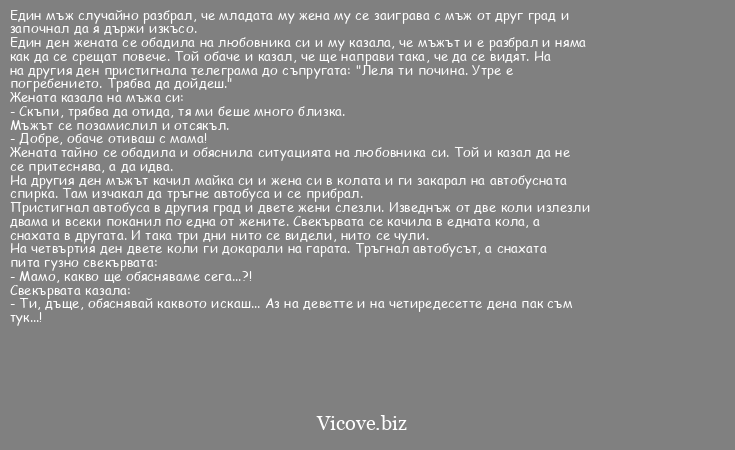 Един мъж случайно разбрал, че младата му жена му се заиграва с мъж от друг град и започнал да я държи изкъсо.
Един ден жената се обадила на любовника си и му казала, че мъжът и е разбрал и няма как да се срещат повече. Той обаче и казал, че ще направи така, че да се видят. На на другия ден пристигнала телеграма до съпругата: "Леля ти почина. Утре е погребението. Трябва да дойдеш."
Жената казала на мъжа си:
- Скъпи, трябва да отида, тя ми беше много близка.
Мъжът се позамислил и отсякъл.
- Добре, обаче отиваш с мама!
Жената тайно се обадила и обяснила ситуацията на любовника си. Той и казал да не се притеснява, а да идва.
На другия ден мъжът качил майка си и жена си в колата и ги закарал на автобусната спирка. Там изчакал да тръгне автобуса и се прибрал.
Пристигнал автобуса в другия град и двете жени слезли. Изведнъж от две коли излезли двама и всеки поканил по една от жените. Свекървата се качила в едната кола, а снахата в другата. И така три дни нито се видели, нито се чули.
На четвъртия ден двете коли ги докарали на гарата. Тръгнал автобусът, а снахата пита гузно свекървата:
- Мамо, какво ще обясняваме сега...?!
Свекървата казала:
- Ти, дъще, обяснявай каквото искаш... Аз на деветте и на четиредесетте дена пак съм тук...!

Vicove.biz